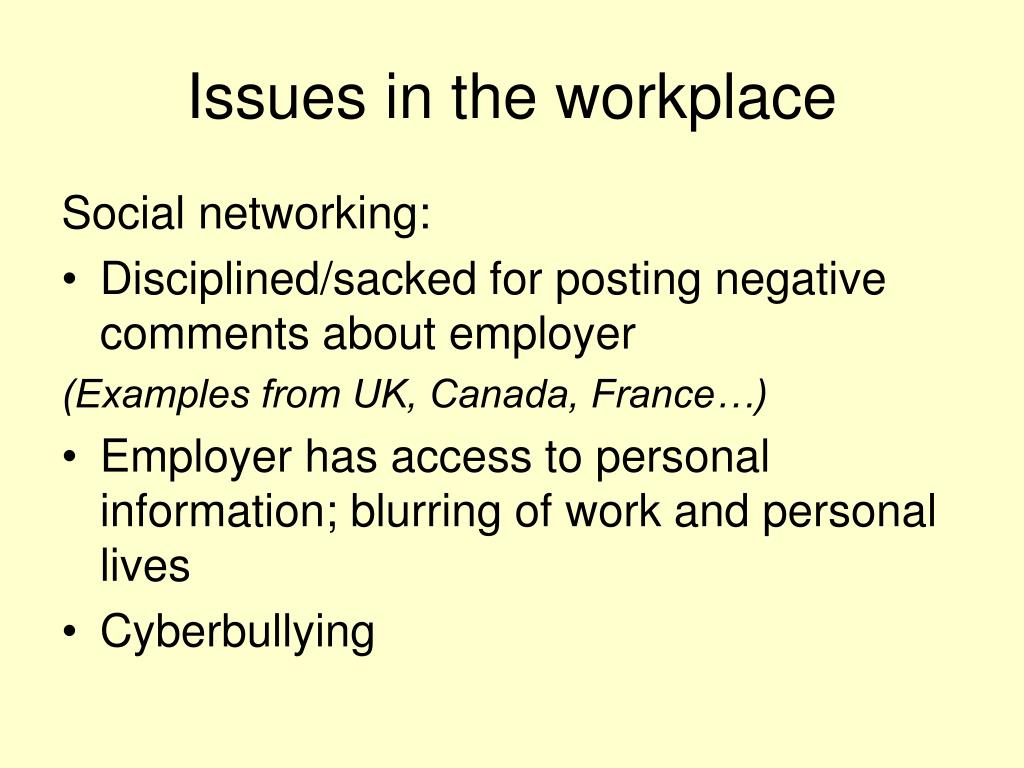 Issues in the workplace

Social networking:

• Disciplined/sacked for posting negative comments about employer

(Examples from UK, Canada, France…)

• Employer has access to personal information; blurring of work and personal lives

• Cyberbullying